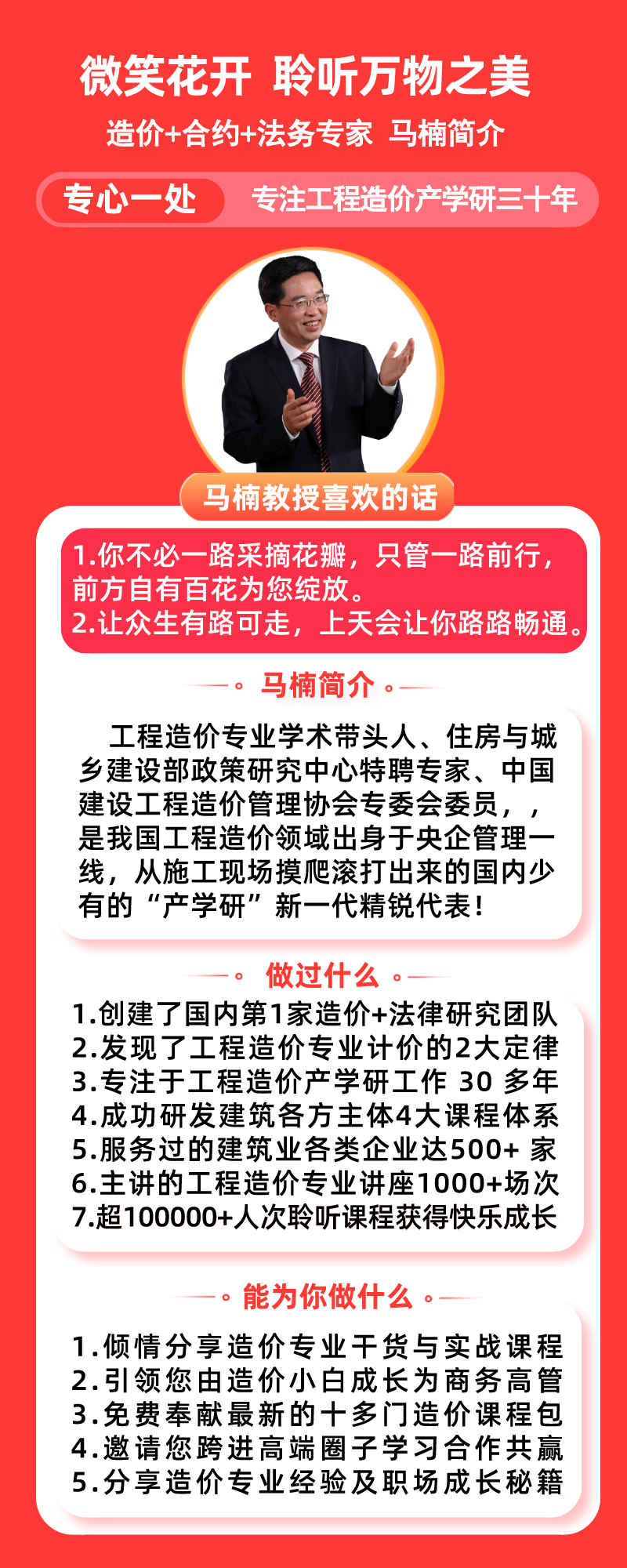 微笑花开 聆听万物之美

造价+合约+法务专家 马楠简介

专心一处 专注工程造价产学研三十年

马楠教授喜欢的话

1.你不必一路采摘花瓣，只管一路前行，前方自有百花为您绽放。
2.让众生有路可走，上天会让你路路畅通。

马楠简介

工程造价专业学术带头人、住房与城乡建设部政策研究中心特聘专家、中国建设工程造价管理协会专委会委员，，是我国工程造价领域出身于央企管理一线，从施工现场摸爬滚打出来的国内少有的“产学研”新一代精锐代表！

做过什么

1.创建了国内第1家造价+法律研究团队
2.发现了工程造价专业计价的2大定律
3.专注于工程造价产学研工作 30 多年
4.成功研发建筑各方主体4大课程体系
5.服务过的建筑业各类企业达500+ 家
6.主讲的工程造价专业讲座1000+场次
7.超100000+人次聆听课程获得快乐成长

能为你做什么

1.倾情分享造价专业干货与实战课程
2.引领您由造价小白成长为商务高管
3.免费奉献最新的十多门造价课程包
4.邀请您跨进高端圈子学习合作共赢
5.分享造价专业经验及职场成长秘籍